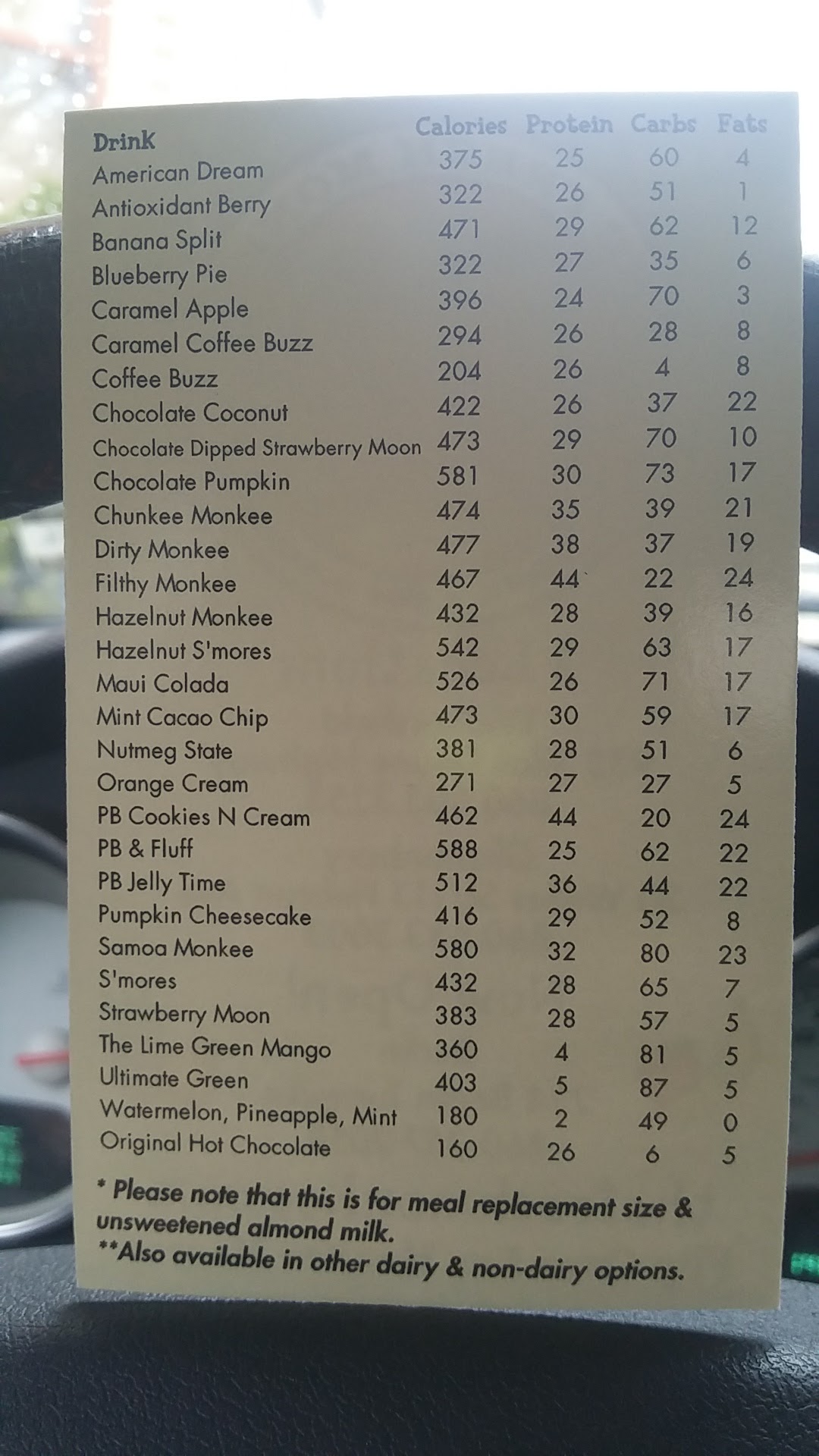 | Drink | Calories | Protein | Carbs | Fats |
|---|---|---|---|---|
| American Dream | 375 | 25 | 60 | 4 |
| Antioxidant Berry | 322 | 26 | 51 | 1 |
| Banana Split | 471 | 29 | 62 | 12 |
| Blueberry Pie | 322 | 27 | 35 | 6 |
| Caramel Apple | 396 | 24 | 70 | 3 |
| Caramel Coffee Buzz | 294 | 26 | 28 | 8 |
| Coffee Buzz | 204 | 26 | 4 | 8 |
| Chocolate Coconut | 422 | 26 | 37 | 22 |
| Chocolate Dipped Strawberry Moon | 473 | 29 | 70 | 10 |
| Chocolate Pumpkin | 581 | 30 | 73 | 17 |
| Chunkee Monkee | 474 | 35 | 39 | 21 |
| Dirty Monkee | 477 | 38 | 37 | 19 |
| Filthy Monkee | 467 | 44 | 22 | 24 |
| Hazelnut Monkee | 432 | 28 | 39 | 16 |
| Hazelnut S'mores | 542 | 29 | 63 | 17 |
| Maui Colada | 526 | 26 | 71 | 17 |
| Mint Cacao Chip | 473 | 30 | 59 | 17 |
| Nutmeg State | 381 | 28 | 51 | 6 |
| Orange Cream | 271 | 27 | 27 | 5 |
| PB Cookies N Cream | 462 | 44 | 20 | 24 |
| PB & Fluff | 588 | 25 | 62 | 22 |
| PB Jelly Time | 512 | 36 | 44 | 22 |
| Pumpkin Cheesecake | 416 | 29 | 52 | 8 |
| Samoa Monkee | 580 | 32 | 80 | 23 |
| S'mores | 432 | 28 | 65 | 7 |
| Strawberry Moon | 383 | 28 | 57 | 5 |
| The Lime Green Mango | 360 | 4 | 81 | 5 |
| Ultimate Green | 403 | 5 | 87 | 5 |
| Watermelon, Pineapple, Mint | 180 | 2 | 49 | 0 |
| Original Hot Chocolate | 160 | 26 | 6 | 5 |

* Please note that this is for meal replacement size & unsweetened almond milk.
**Also available in other dairy & non-dairy options.